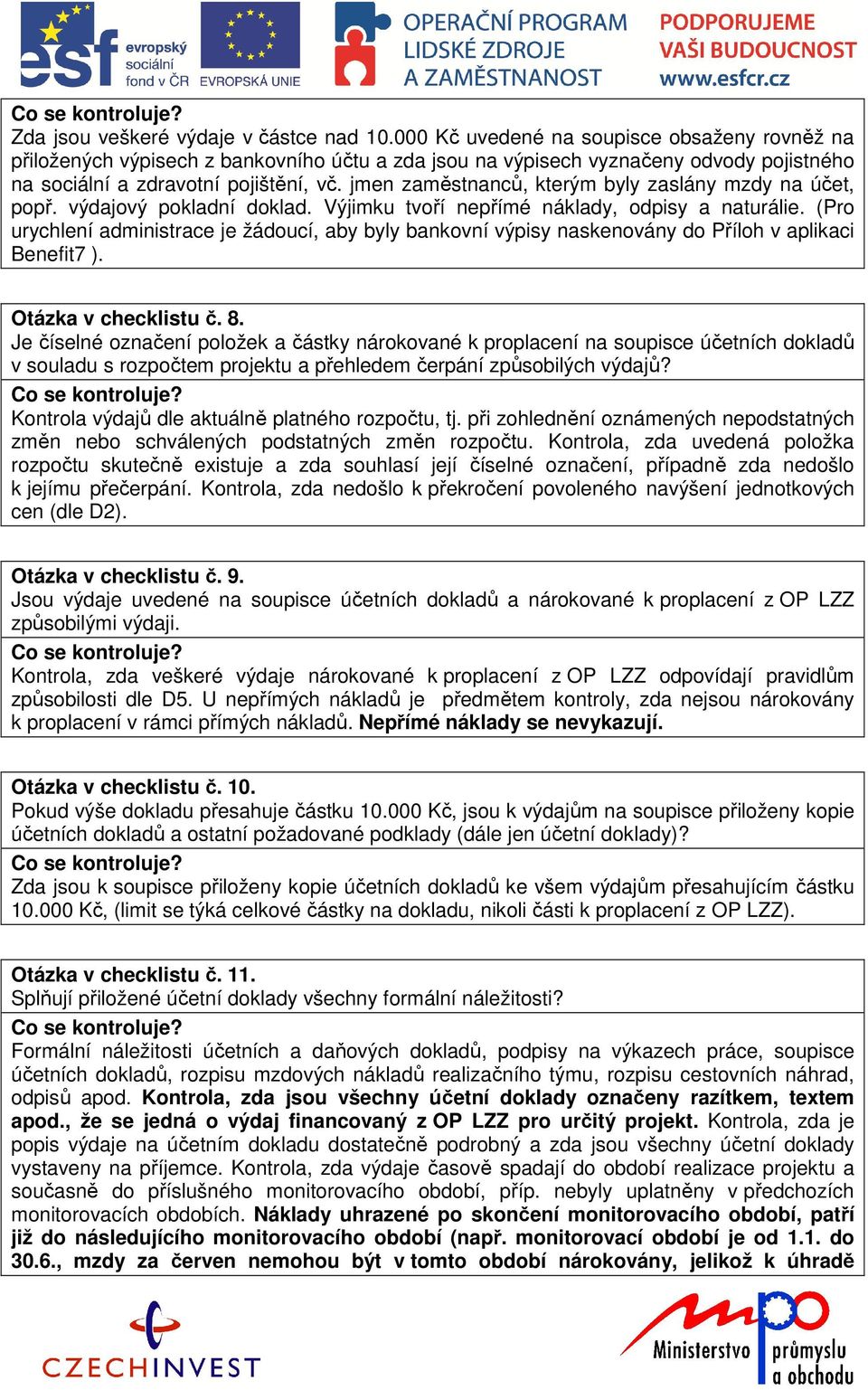 esf evropský sociální fond v ČR EVROPSKÁ UNIE OPERAČNÍ PROGRAM LIDSKÉ ZDROJE A ZAMĚSTNANOST PODPORUJEME VAŠI BUDOUCNOST www.esfcr.cz

Co se kontroluje?
Zda jsou veškeré výdaje v částce nad 10.000 Kč uvedené na soupisce obsaženy rovněž na přiložených výpisech z bankovního účtu a zda jsou na výpisech vyznačeny odvody pojistného na sociální a zdravotní pojištění, vč. jmen zaměstnanců, kterým byly zaslány mzdy na účet, popř. výdajový pokladní doklad. Výjimku tvoří nepřímé náklady, odpisy a naturálie. (Pro urychlení administrace je žádoucí, aby byly bankovní výpisy naskenovány do Příloh v aplikaci Benefit7 ).

Otázka v checklistu č. 8.
Je číselné označení položek a částky nárokované k proplacení na soupisce účetních dokladů v souladu s rozpočtem projektu a přehledem čerpání způsobilých výdajů?
Co se kontroluje?
Kontrola výdajů dle aktuálně platného rozpočtu, tj. při zohlednění oznámených nepodstatných změn nebo schválených podstatných změn rozpočtu. Kontrola, zda uvedená položka rozpočtu skutečně existuje a zda souhlasí její číselné označení, případně zda nedošlo k jejímu přečerpání. Kontrola, zda nedošlo k překročení povoleného navýšení jednotkových cen (dle D2).

Otázka v checklistu č. 9.
Jsou výdaje uvedené na soupisce účetních dokladů a nárokované k proplacení z OP LZZ způsobilými výdaji.
Co se kontroluje?
Kontrola, zda veškeré výdaje nárokované k proplacení z OP LZZ odpovídají pravidlům způsobilosti dle D5. U nepřímých nákladů je předmětem kontroly, zda nejsou nárokovány k proplacení v rámci přímých nákladů. Nepřímé náklady se nevykazují.

Otázka v checklistu č. 10.
Pokud výše dokladu přesahuje částku 10.000 Kč, jsou k výdajům na soupisce přiloženy kopie účetních dokladů a ostatní požadované podklady (dále jen účetní doklady)?
Co se kontroluje?
Zda jsou k soupisce přiloženy kopie účetních dokladů ke všem výdajům přesahujícím částku 10.000 Kč, (limit se týká celkové částky na dokladu, nikoli části k proplacení z OP LZZ).

Otázka v checklistu č. 11.
Splňují přiložené účetní doklady všechny formální náležitosti?
Co se kontroluje?
Formální náležitosti účetních a daňových dokladů, podpisy na výkazech práce, soupisce účetních dokladů, rozpisu mzdových nákladů realizačního týmu, rozpisu cestovních náhrad, odpisů apod. Kontrola, zda jsou všechny účetní doklady označeny razítkem, textem apod., že se jedná o výdaj financovaný z OP LZZ pro určitý projekt. Kontrola, zda je popis výdaje na účetním dokladu dostatečně podrobný a zda jsou všechny účetní doklady vystaveny na příjemce. Kontrola, zda výdaje časově spadají do období realizace projektu a současně do příslušného monitorovacího období, příp. nebyly uplatněny v předchozích monitorovacích obdobích. Náklady uhrazené po skončení monitorovacího období, patří již do následujícího monitorovacího období (např. monitorovací období je od 1.1. do 30.6., mzdy za červen nemohou být v tomto období nárokovány, jelikož k úhradě

CZECHINVEST

Ministerstvo průmyslu a obchodu